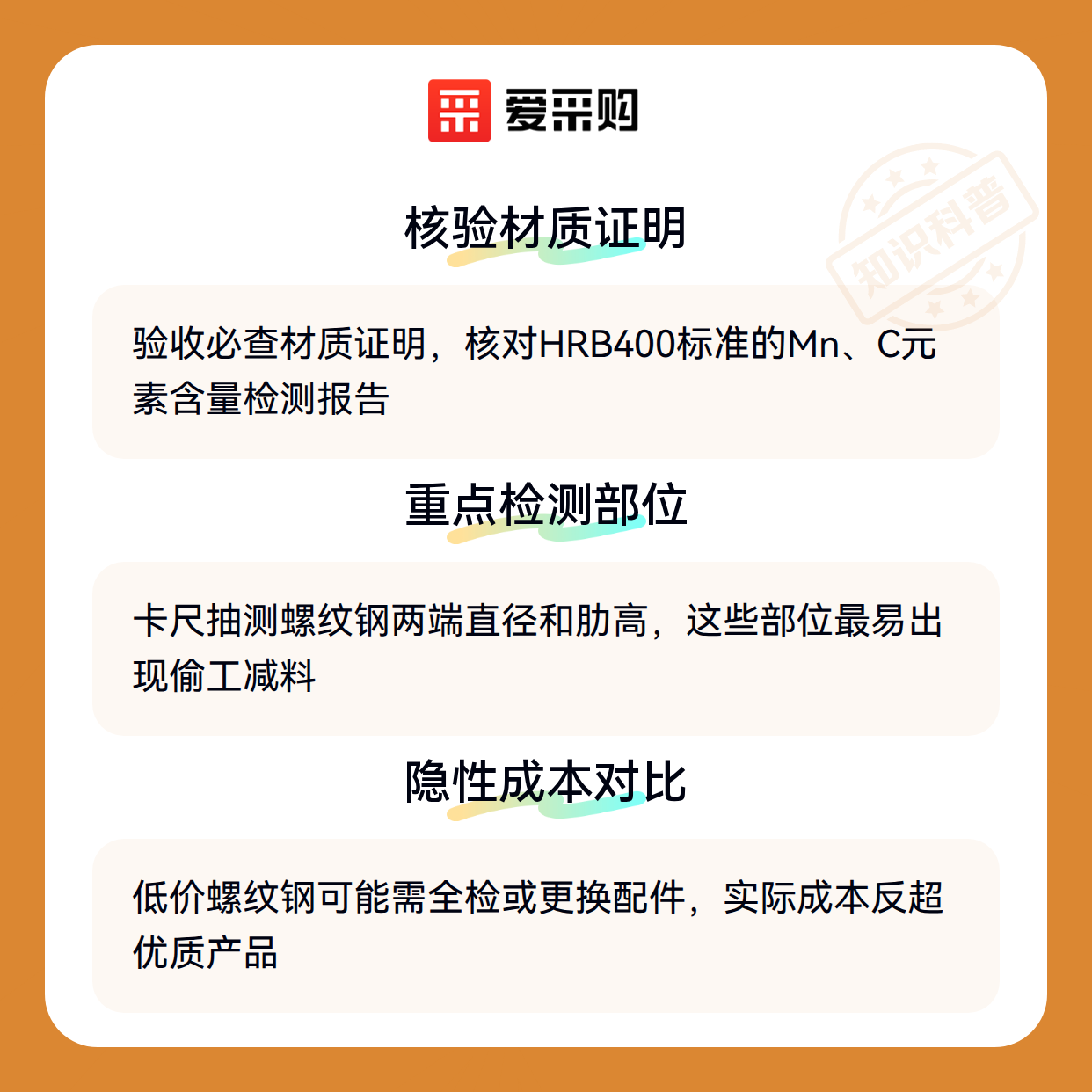 爱采购

核验材质证明

验收必查材质证明，核对HRB400标准的Mn、C元素含量检测报告

重点检测部位

卡尺抽测螺纹钢两端直径和肋高，这些部位最易出现偷工减料

隐性成本对比

低价螺纹钢可能需全检或更换配件，实际成本反超优质产品

知识科普